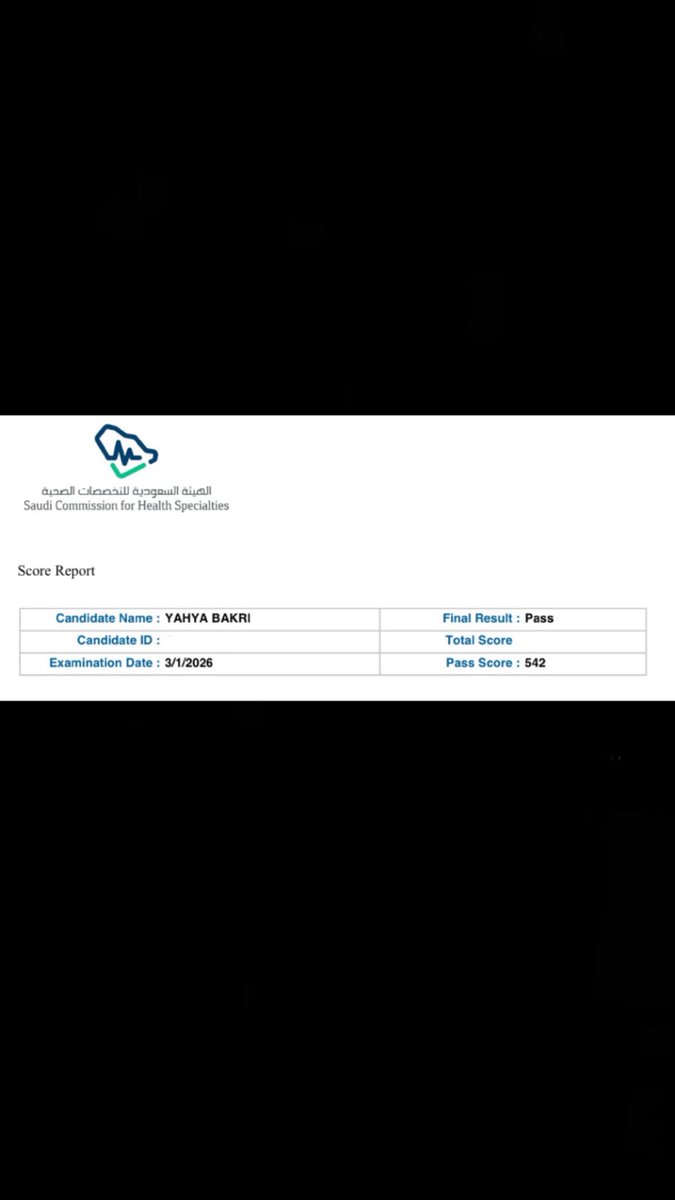 الهيئة السعودية للتخصصات الصحية
Saudi Commission for Health Specialties

Score Report

| Candidate Name : YAHYA BAKRI | Final Result : Pass |
|---|---|
| Candidate ID : | Total Score |
| Examination Date : 3/1/2026 | Pass Score : 542 |